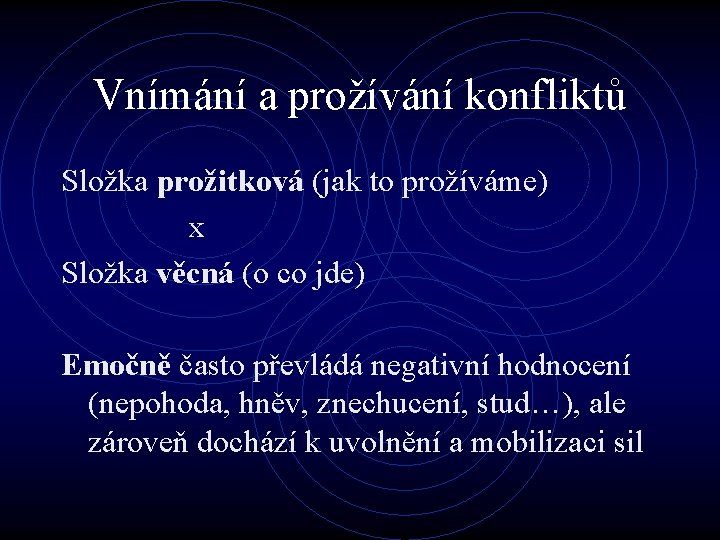 Vnímání a prožívání konfliktů

Složka prožitková (jak to prožíváme)

x

Složka věcná (o co jde)

Emočně často převládá negativní hodnocení (nepohoda, hněv, znechucení, stud…), ale zároveň dochází k uvolnění a mobilizaci sil